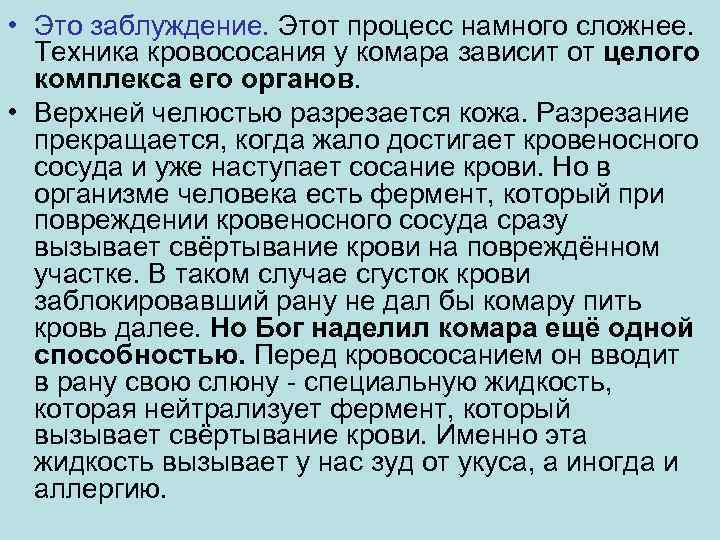 • Это заблуждение. Этот процесс намного сложнее. Техника кровососания у комара зависит от целого комплекса его органов.

• Верхней челюстью разрезается кожа. Разрезание прекращается, когда жало достигает кровеносного сосуда и уже наступает сосание крови. Но в организме человека есть фермент, который при повреждении кровеносного сосуда сразу вызывает свёртывание крови на повреждённом участке. В таком случае сгусток крови заблокировавший рану не дал бы комару пить кровь далее. Но Бог наделил комара ещё одной способностью. Перед кровососанием он вводит в рану свою слюну - специальную жидкость, которая нейтрализует фермент, который вызывает свёртывание крови. Именно эта жидкость вызывает у нас зуд от укуса, а иногда и аллергию.